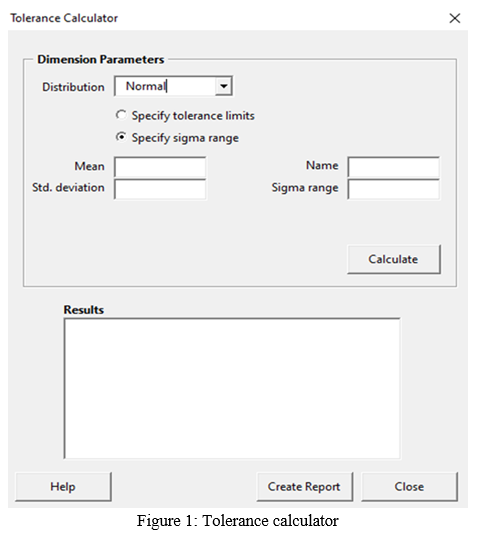 Tolerance Calculator

Dimension Parameters

Distribution Normal

Specify tolerance limits

Specify sigma range

Mean

Std. deviation

Name

Sigma range

Calculate

Results

Help

Create Report

Close

Figure 1: Tolerance calculator